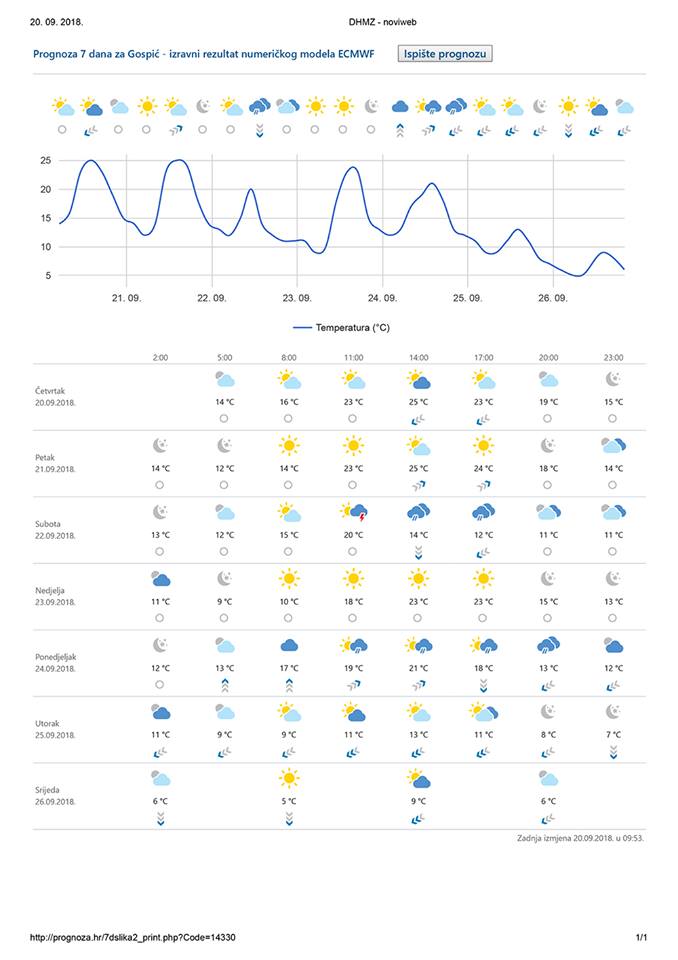 20. 09. 2018. DHMZ - noviweb

Prognoza 7 dana za Gospić - izravni rezultat numeričkog modela ECMWF

Ispište prognozu

25
20
15
10
5

21. 09. 22. 09. 23. 09. 24. 09. 25. 09. 26. 09.

Temperatura (°C)

| | 2:00 | 5:00 | 8:00 | 11:00 | 14:00 | 17:00 | 20:00 | 23:00 |
|---|---|---|---|---|---|---|---|---|
| Četvrtak 20.09.2018. | | 14 °C | 16 °C | 23 °C | 25 °C | 23 °C | 19 °C | 15 °C |
| Petak 21.09.2018. | 14 °C | 12 °C | 14 °C | 23 °C | 25 °C | 24 °C | 18 °C | 14 °C |
| Subota 22.09.2018. | 13 °C | 12 °C | 15 °C | 20 °C | 14 °C | 12 °C | 11 °C | 11 °C |
| Nedjelja 23.09.2018. | 11 °C | 9 °C | 10 °C | 18 °C | 23 °C | 23 °C | 15 °C | 13 °C |
| Ponedjeljak 24.09.2018. | 12 °C | 13 °C | 17 °C | 19 °C | 21 °C | 18 °C | 13 °C | 12 °C |
| Utorak 25.09.2018. | 11 °C | 9 °C | 9 °C | 11 °C | 13 °C | 11 °C | 8 °C | 7 °C |
| Srijeda 26.09.2018. | 6 °C | | 5 °C | | 9 °C | | 6 °C | |

Zadnja izmjena 20.09.2018. u 09:53.

http://prognoza.hr/7dslika2_print.php?Code=14330 1/1